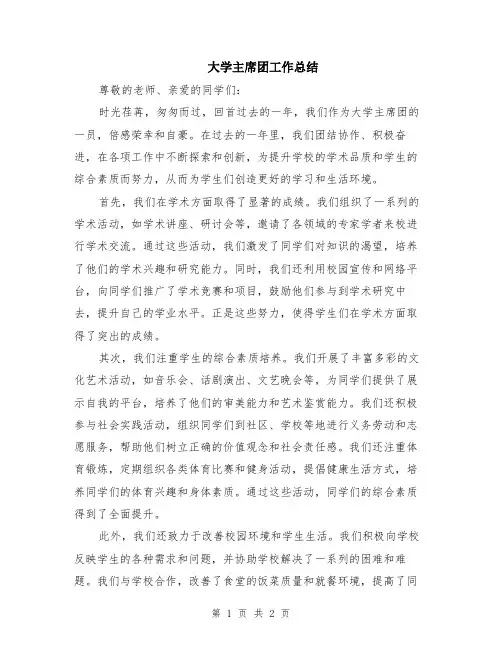 大学主席团工作总结

尊敬的老师、亲爱的同学们:

时光荏苒，匆匆而过，回首过去的一年，我们作为大学主席团的一员，倍感荣幸和自豪。在过去的一年里，我们团结协作、积极奋进，在各项工作中不断探索和创新，为提升学校的学术品质和学生的综合素质而努力，从而为学生们创造更好的学习和生活环境。

首先，我们在学术方面取得了显著的成绩。我们组织了一系列的学术活动，如学术讲座、研讨会等，邀请了各领域的专家学者来校进行学术交流。通过这些活动，我们激发了同学们对知识的渴望，培养了他们的学术兴趣和研究能力。同时，我们还利用校园宣传和网络平台，向同学们推广了学术竞赛和项目，鼓励他们参与到学术研究中去，提升自己的学业水平。正是这些努力，使得学生们在学术方面取得了突出的成绩。

其次，我们注重学生的综合素质培养。我们开展了丰富多彩的文化艺术活动，如音乐会、话剧演出、文艺晚会等，为同学们提供了展示自我的平台，培养了他们的审美能力和艺术鉴赏能力。我们还积极参与社会实践活动，组织同学们到社区、学校等地进行义务劳动和志愿服务，帮助他们树立正确的价值观念和社会责任感。我们还注重体育锻炼，定期组织各类体育比赛和健身活动，提倡健康生活方式，培养同学们的体育兴趣和身体素质。通过这些活动，同学们的综合素质得到了全面提升。

此外，我们还致力于改善校园环境和学生生活。我们积极向学校反映学生的各种需求和问题，并协助学校解决了一系列的困难和难题。我们与学校合作，改善了食堂的饭菜质量和就餐环境，提高了同

第 1 页 共 2 页